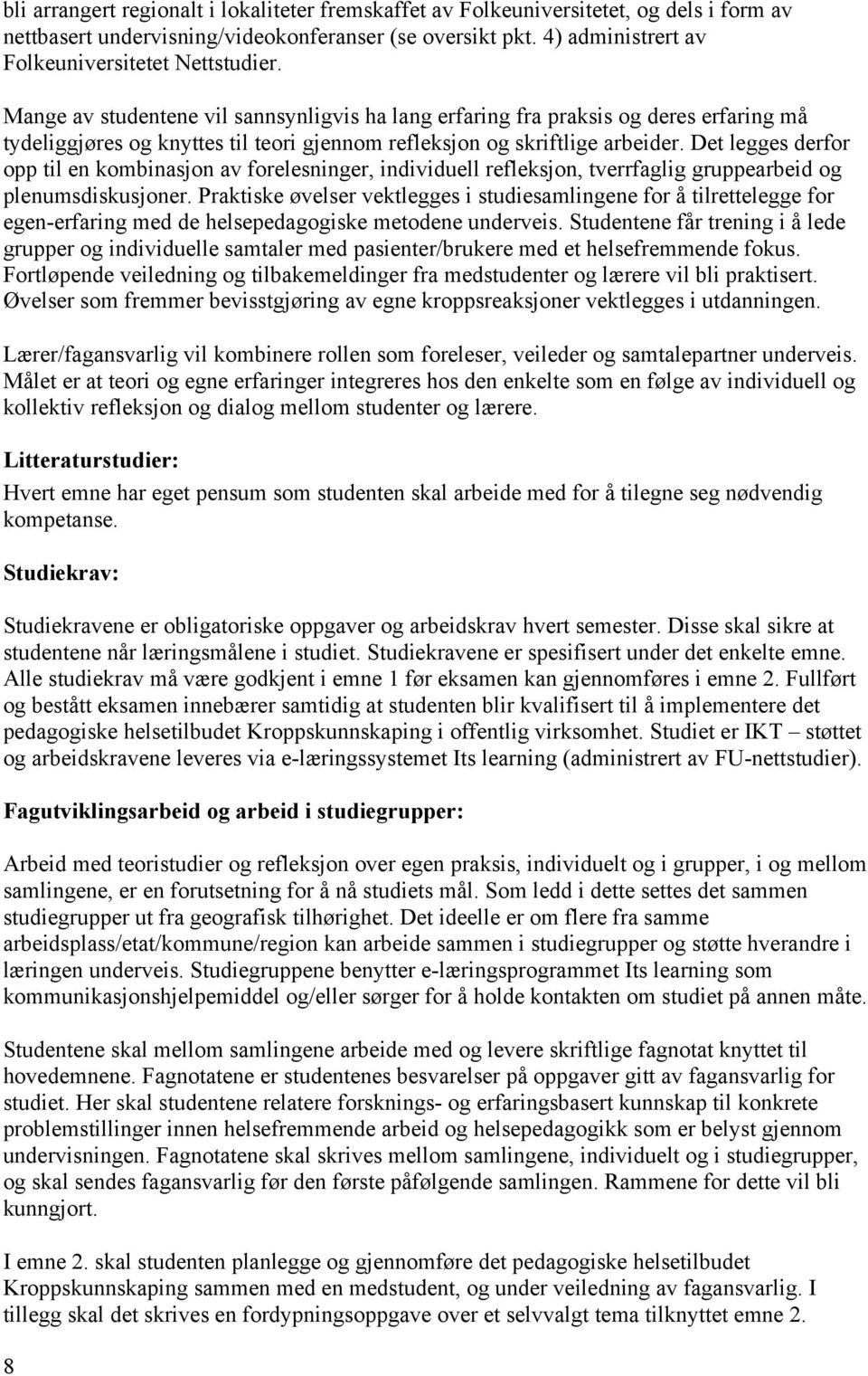 bli arrangert regionalt i lokaliteter fremskaffet av Folkeuniversitetet, og dels i form av nettbasert undervisning/videokonferanser (se oversikt pkt. 4) administrert av Folkeuniversitetet Nettstudier.

Mange av studentene vil sannsynligvis ha lang erfaring fra praksis og deres erfaring må tydeliggjøres og knyttes til teori gjennom refleksjon og skriftlige arbeider. Det legges derfor opp til en kombinasjon av forelesninger, individuell refleksjon, tverrfaglig gruppearbeid og plenumsdiskusjoner. Praktiske øvelser vektlegges i studiesamlingene for å tilrettelegge for egen-erfaring med de helsepedagogiske metodene underveis. Studentene får trening i å lede grupper og individuelle samtaler med pasienter/brukere med et helsefremmende fokus. Fortløpende veiledning og tilbakemeldinger fra medstudenter og lærere vil bli praktisert. Øvelser som fremmer bevisstgjøring av egne kroppsreaksjoner vektlegges i utdanningen.

Lærer/fagansvarlig vil kombinere rollen som foreleser, veileder og samtalepartner underveis. Målet er at teori og egne erfaringer integreres hos den enkelte som en følge av individuell og kollektiv refleksjon og dialog mellom studenter og lærere.

Litteraturstudier:
Hvert emne har eget pensum som studenten skal arbeide med for å tilegne seg nødvendig kompetanse.

Studiekrav:

Studiekravene er obligatoriske oppgaver og arbeidskrav hvert semester. Disse skal sikre at studentene når læringsmålene i studiet. Studiekravene er spesifisert under det enkelte emne. Alle studiekrav må være godkjent i emne 1 før eksamen kan gjennomføres i emne 2. Fullført og bestått eksamen innebærer samtidig at studenten blir kvalifisert til å implementere det pedagogiske helsetilbudet Kroppskunnskaping i offentlig virksomhet. Studiet er IKT – støttet og arbeidskravene leveres via e-læringssystemet Its learning (administrert av FU-nettstudier).

Fagutviklingsarbeid og arbeid i studiegrupper:

Arbeid med teoristudier og refleksjon over egen praksis, individuelt og i grupper, i og mellom samlingene, er en forutsetning for å nå studiets mål. Som ledd i dette settes det sammen studiegrupper ut fra geografisk tilhørighet. Det ideelle er om flere fra samme arbeidsplass/etat/kommune/region kan arbeide sammen i studiegrupper og støtte hverandre i læringen underveis. Studiegruppene benytter e-læringsprogrammet Its learning som kommunikasjonshjelpemiddel og/eller sørger for å holde kontakten om studiet på annen måte.

Studentene skal mellom samlingene arbeide med og levere skriftlige fagnotat knyttet til hovedemnene. Fagnotatene er studentenes besvarelser på oppgaver gitt av fagansvarlig for studiet. Her skal studentene relatere forsknings- og erfaringsbasert kunnskap til konkrete problemstillinger innen helsefremmende arbeid og helsepedagogikk som er belyst gjennom undervisningen. Fagnotatene skal skrives mellom samlingene, individuelt og i studiegrupper, og skal sendes fagansvarlig før den første påfølgende samlingen. Rammene for dette vil bli kunngjort.

I emne 2. skal studenten planlegge og gjennomføre det pedagogiske helsetilbudet Kroppskunnskaping sammen med en medstudent, og under veiledning av fagansvarlig. I tillegg skal det skrives en fordypningsoppgave over et selvvalgt tema tilknyttet emne 2.

8